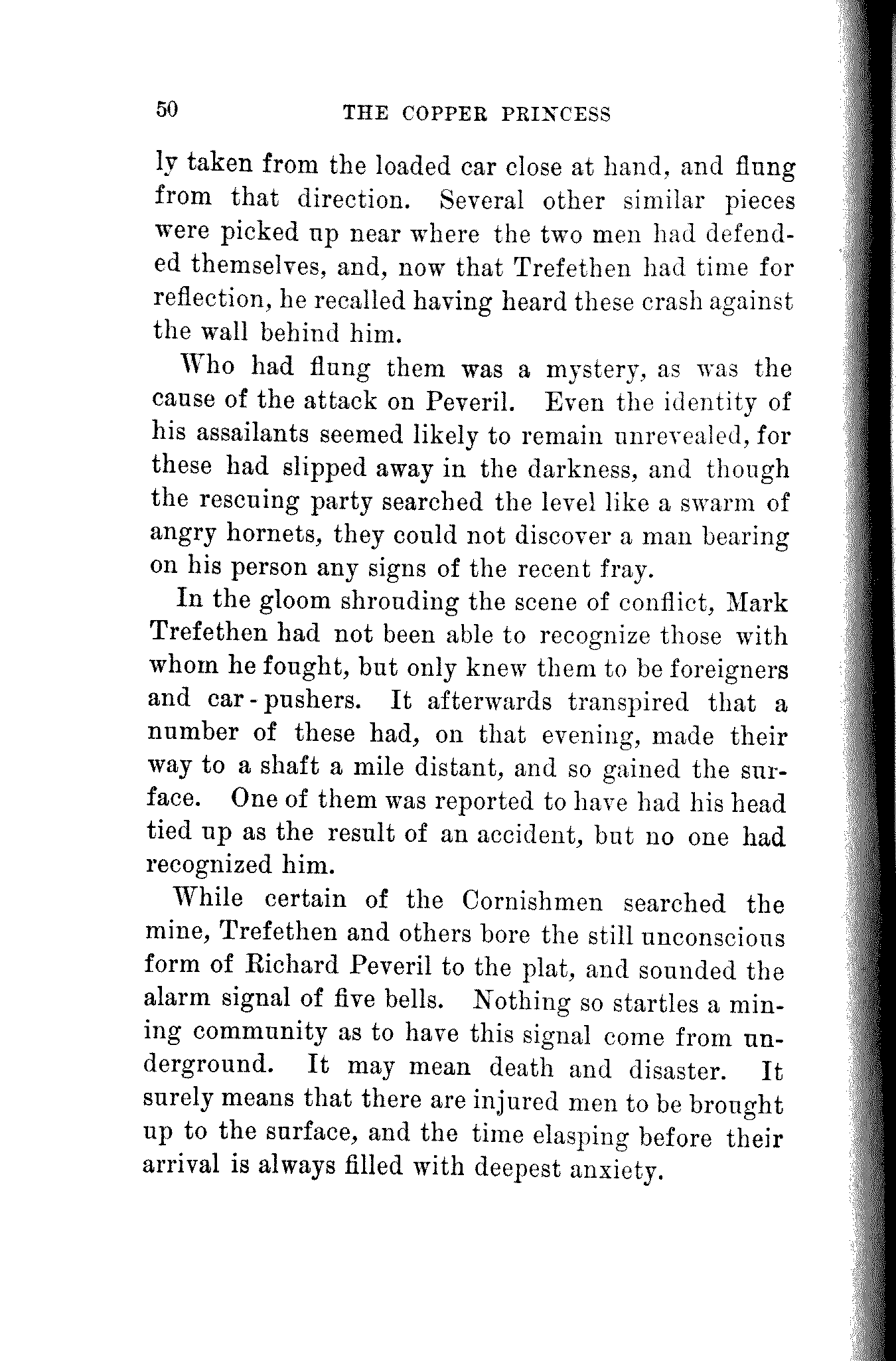 50 THE COPPER PRINCESS

ly taken from the loaded car close at hand, and flung from that direction. Several other similar pieces were picked up near where the two men had defended themselves, and, now that Trefethen had time for reflection, he recalled having heard these crash against the wall behind him.

Who had flung them was a mystery, as was the cause of the attack on Peveril. Even the identity of his assailants seemed likely to remain unrevealed, for these had slipped away in the darkness, and though the rescuing party searched the level like a swarm of angry hornets, they could not discover a man bearing on his person any signs of the recent fray.

In the gloom shrouding the scene of conflict, Mark Trefethen had not been able to recognize those with whom he fought, but only knew them to be foreigners and car-pushers. It afterwards transpired that a number of these had, on that evening, made their way to a shaft a mile distant, and so gained the surface. One of them was reported to have had his head tied up as the result of an accident, but no one had recognized him.

While certain of the Cornishmen searched the mine, Trefethen and others bore the still unconscious form of Richard Peveril to the plat, and sounded the alarm signal of five bells. Nothing so startles a mining community as to have this signal come from underground. It may mean death and disaster. It surely means that there are injured men to be brought up to the surface, and the time elasping before their arrival is always filled with deepest anxiety.